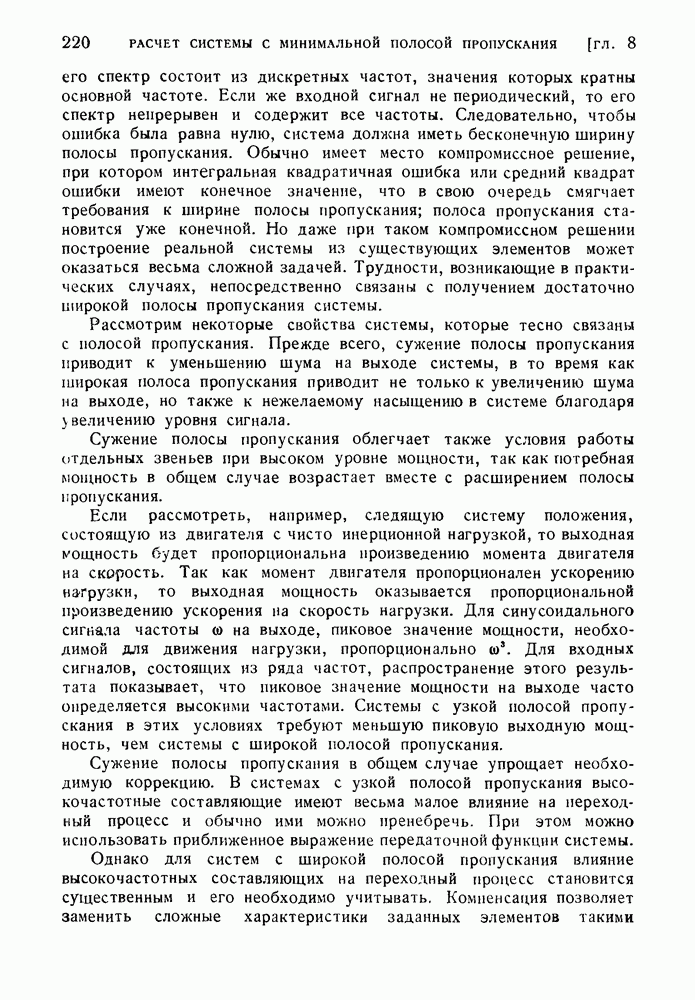 220 РАСЧЕТ СИСТЕМЫ С МИНИМАЛЬНОЙ ПОЛОСОЙ ПРОПУСКАНИЯ [ГЛ. 8

его спектр состоит из дискретных частот, значения которых кратны основной частоте. Если же входной сигнал не периодический, то его спектр непрерывен и содержит все частоты. Следовательно, чтобы ошибка была равна нулю, система должна иметь бесконечную ширину полосы пропускания. Обычно имеет место компромиссное решение, при котором интегральная квадратичная ошибка или средний квадрат ошибки имеют конечное значение, что в свою очередь смягчает требования к ширине полосы пропускания; полоса пропускания становится уже конечной. Но даже при таком компромиссном решении построение реальной системы из существующих элементов может оказаться весьма сложной задачей. Трудности, возникающие в практических случаях, непосредственно связаны с получением достаточно широкой полосы пропускания системы.

Рассмотрим некоторые свойства системы, которые тесно связаны с полосой пропускания. Прежде всего, сужение полосы пропускания приводит к уменьшению шума на выходе системы, в то время как широкая полоса пропускания приводит не только к увеличению шума на выходе, но также к нежелаемому насыщению в системе благодаря увеличению уровня сигнала.

Сужение полосы пропускания облегчает также условия работы отдельных звеньев при высоком уровне мощности, так как потребная мощность в общем случае возрастает вместе с расширением полосы пропускания.

Если рассмотреть, например, следящую систему положения, состоящую из двигателя с чисто инерционной нагрузкой, то выходная мощность будет пропорциональна произведению момента двигателя на скорость. Так как момент двигателя пропорционален ускорению нагрузки, то выходная мощность оказывается пропорциональной произведению ускорения на скорость нагрузки. Для синусоидального сигнала частоты $\omega$ на выходе, пиковое значение мощности, необходимой для движения нагрузки, пропорционально $\omega^3$. Для входных сигналов, состоящих из ряда частот, распространение этого результата показывает, что пиковое значение мощности на выходе часто определяется высокими частотами. Системы с узкой полосой пропускания в этих условиях требуют меньшую пиковую выходную мощность, чем системы с широкой полосой пропускания.

Сужение полосы пропускания в общем случае упрощает необходимую коррекцию. В системах с узкой полосой пропускания высокочастотные составляющие имеют весьма малое влияние на переходный процесс и обычно ими можно пренебречь. При этом можно использовать приближенное выражение передаточной функции системы.

Однако для систем с широкой полосой пропускания влияние высокочастотных составляющих на переходный процесс становится существенным и его необходимо учитывать. Компенсация позволяет заменить сложные характеристики заданных элементов такими